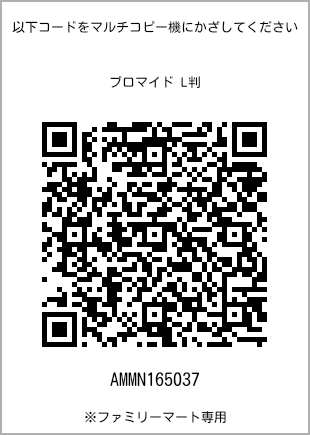 以下コードをマルチコピー機にかざしてください

ブロマイド L判

AMMN165037

※ファミリーマート専用